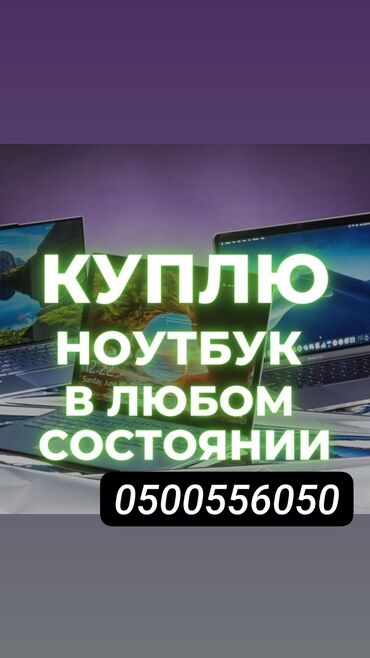 КУПЛЮ
НОУТБУК
В ЛЮБОМ
СОСТОЯНИИ

0500556050